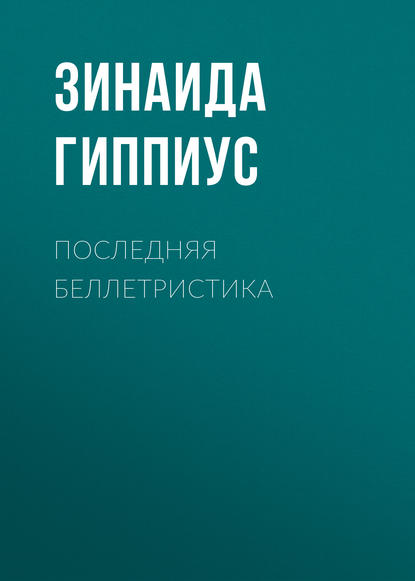 ЗИНАИДА ГИППИУС

ПОСЛЕДНЯЯ БЕЛЛЕТРИСТИКА